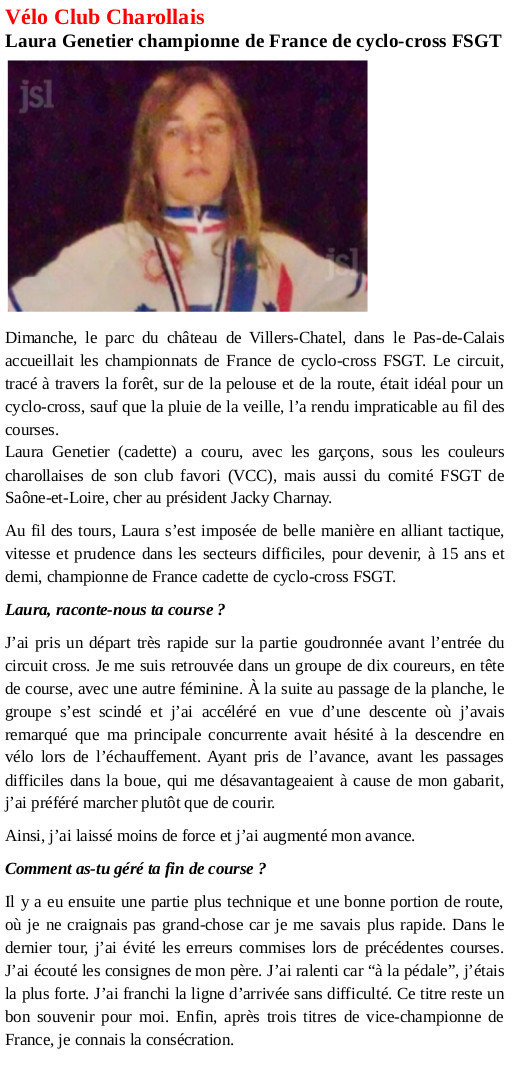 Vélo Club Charollais
Laura Genetier championne de France de cyclo-cross FSGT

jsl

jsl

Dimanche, le parc du château de Villers-Chatel, dans le Pas-de-Calais accueillait les championnats de France de cyclo-cross FSGT. Le circuit, tracé à travers la forêt, sur de la pelouse et de la route, était idéal pour un cyclo-cross, sauf que la pluie de la veille, l'a rendu impraticable au fil des courses.
Laura Genetier (cadette) a couru, avec les garçons, sous les couleurs charollaises de son club favori (VCC), mais aussi du comité FSGT de Saône-et-Loire, cher au président Jacky Charnay.

Au fil des tours, Laura s'est imposée de belle manière en alliant tactique, vitesse et prudence dans les secteurs difficiles, pour devenir, à 15 ans et demi, championne de France cadette de cyclo-cross FSGT.

Laura, raconte-nous ta course ?

J'ai pris un départ très rapide sur la partie goudronnée avant l'entrée du circuit cross. Je me suis retrouvée dans un groupe de dix coureurs, en tête de course, avec une autre féminine. À la suite au passage de la planche, le groupe s'est scindé et j'ai accéléré en vue d'une descente où j'avais remarqué que ma principale concurrente avait hésité à la descendre en vélo lors de l'échauffement. Ayant pris de l'avance, avant les passages difficiles dans la boue, qui me désavantageaient à cause de mon gabarit, j'ai préféré marcher plutôt que de courir.

Ainsi, j'ai laissé moins de force et j'ai augmenté mon avance.

Comment as-tu géré ta fin de course ?

Il y a eu ensuite une partie plus technique et une bonne portion de route, où je ne craignais pas grand-chose car je me savais plus rapide. Dans le dernier tour, j'ai évité les erreurs commises lors de précédentes courses. J'ai écouté les consignes de mon père. J'ai ralenti car "à la pédale", j'étais la plus forte. J'ai franchi la ligne d'arrivée sans difficulté. Ce titre reste un bon souvenir pour moi. Enfin, après trois titres de vice-championne de France, je connais la consécration.